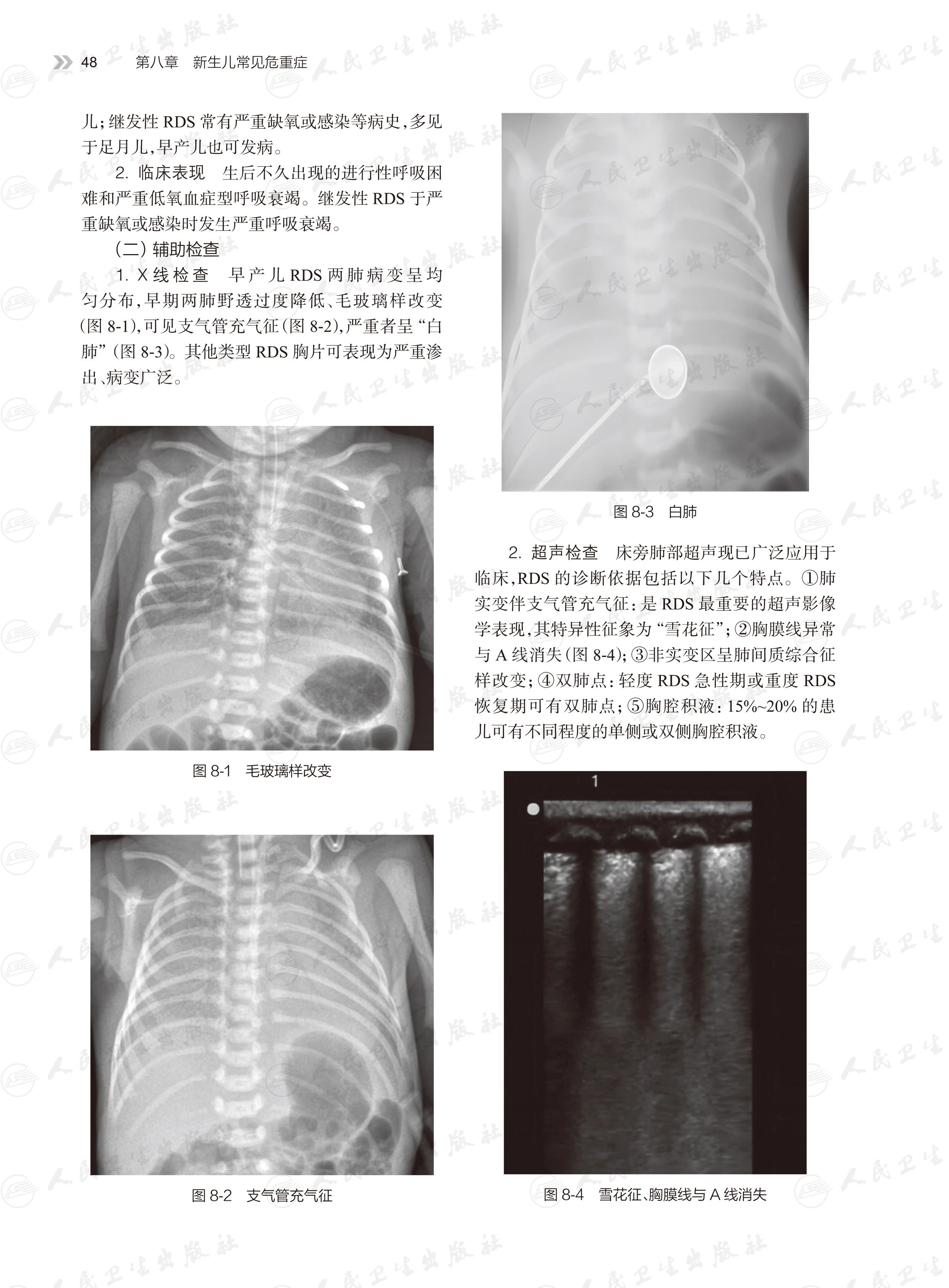 48　第八章　新生儿常见危重症

儿；继发性 RDS 常有严重缺氧或感染等病史，多见于足月儿，早产儿也可发病。

2. 临床表现　生后不久出现的进行性呼吸困难和严重低氧血症型呼吸衰竭。继发性 RDS 于严重缺氧或感染时发生严重呼吸衰竭。

（二）辅助检查

1. X 线检查　早产儿 RDS 两肺病变呈均匀分布，早期两肺野透过度降低、毛玻璃样改变（图 8-1），可见支气管充气征（图 8-2），严重者呈“白肺”（图 8-3）。其他类型 RDS 胸片可表现为严重渗出、病变广泛。

图 8-1　毛玻璃样改变

图 8-2　支气管充气征

图 8-3　白肺

2. 超声检查　床旁肺部超声现已广泛应用于临床，RDS 的诊断依据包括以下几个特点。①肺实变伴支气管充气征：是 RDS 最重要的超声影像学表现，其特异性征象为“雪花征”；②胸膜线异常与 A 线消失（图 8-4）；③非实变区呈肺间质综合征样改变；④双肺点：轻度 RDS 急性期或重度 RDS 恢复期可有双肺点；⑤胸腔积液：15%~20% 的患儿可有不同程度的单侧或双侧胸腔积液。

1

图 8-4　雪花征、胸膜线与 A 线消失

人民卫生出版社